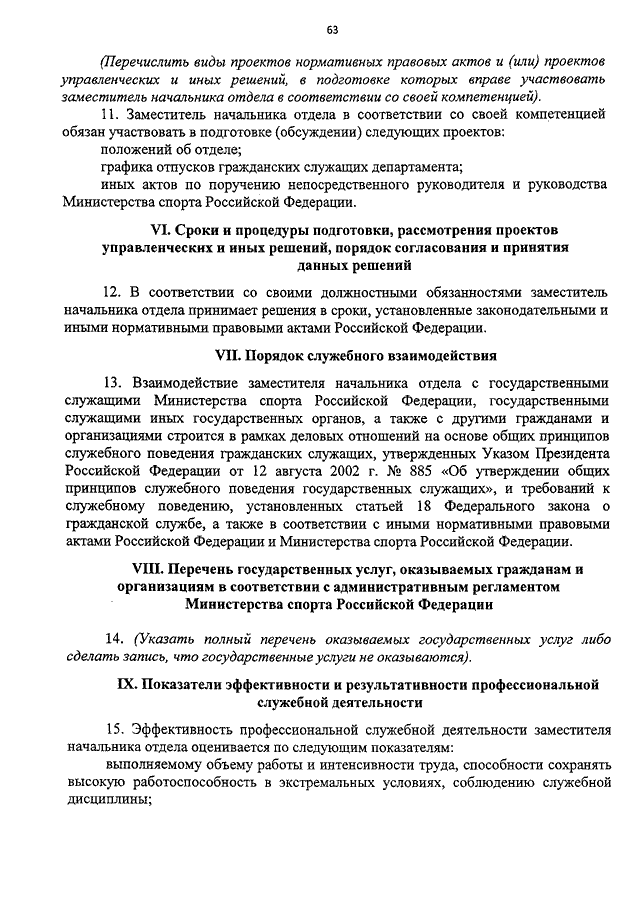 63

(Перечислить виды проектов нормативных правовых актов и (или) проектов управленческих и иных решений, в подготовке которых вправе участвовать заместитель начальника отдела в соответствии со своей компетенцией).

11. Заместитель начальника отдела в соответствии со своей компетенцией обязан участвовать в подготовке (обсуждении) следующих проектов:

положений об отделе;

графика отпусков гражданских служащих департамента;

иных актов по поручению непосредственного руководителя и руководства Министерства спорта Российской Федерации.

VI. Сроки и процедуры подготовки, рассмотрения проектов управленческих и иных решений, порядок согласования и принятия данных решений

12. В соответствии со своими должностными обязанностями заместитель начальника отдела принимает решения в сроки, установленные законодательными и иными нормативными правовыми актами Российской Федерации.

VII. Порядок служебного взаимодействия

13. Взаимодействие заместителя начальника отдела с государственными служащими Министерства спорта Российской Федерации, государственными служащими иных государственных органов, а также с другими гражданами и организациями строится в рамках деловых отношений на основе общих принципов служебного поведения гражданских служащих, утвержденных Указом Президента Российской Федерации от 12 августа 2002 г. № 885 «Об утверждении общих принципов служебного поведения государственных служащих», и требований к служебному поведению, установленных статьей 18 Федерального закона о гражданской службе, а также в соответствии с иными нормативными правовыми актами Российской Федерации и Министерства спорта Российской Федерации.

VIII. Перечень государственных услуг, оказываемых гражданам и организациям в соответствии с административным регламентом Министерства спорта Российской Федерации

14. (Указать полный перечень оказываемых государственных услуг либо сделать запись, что государственные услуги не оказываются).

IX. Показатели эффективности и результативности профессиональной служебной деятельности

15. Эффективность профессиональной служебной деятельности заместителя начальника отдела оценивается по следующим показателям:

выполняемому объему работы и интенсивности труда, способности сохранять высокую работоспособность в экстремальных условиях, соблюдению служебной дисциплины;